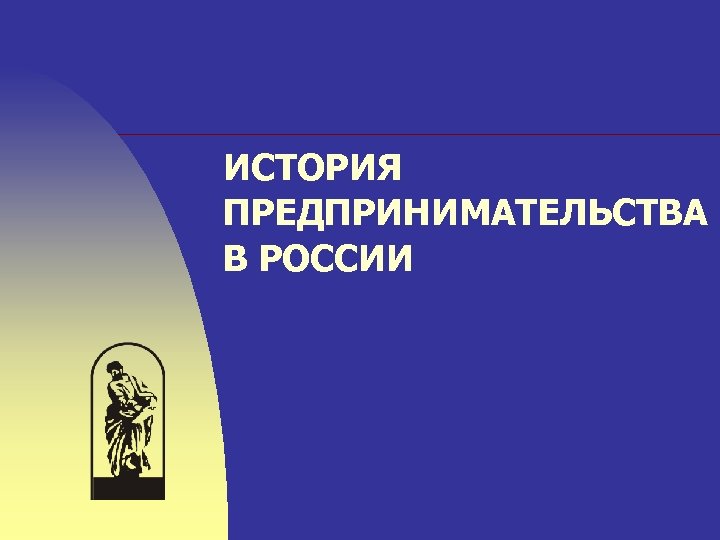 ИСТОРИЯ ПРЕДПРИНИМАТЕЛЬСТВА В РОССИИ